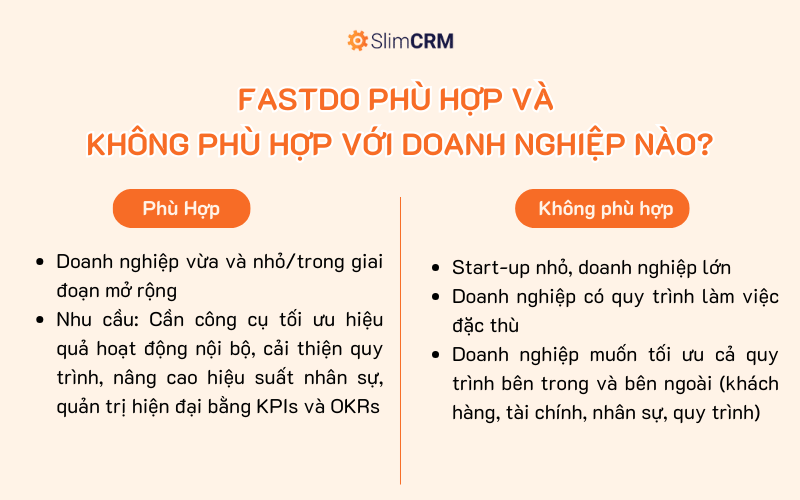 SlimCRM

FASTDO PHÙ HỢP VÀ KHÔNG PHÙ HỢP VỚI DOANH NGHIỆP NÀO?

Phù Hợp

- Doanh nghiệp vừa và nhỏ/trong giai đoạn mở rộng
- Nhu cầu: Cần công cụ tối ưu hiệu quả hoạt động nội bộ, cải thiện quy trình, nâng cao hiệu suất nhân sự, quản trị hiện đại bằng KPIs và OKRs

Không phù hợp

- Start-up nhỏ, doanh nghiệp lớn
- Doanh nghiệp có quy trình làm việc đặc thù
- Doanh nghiệp muốn tối ưu cả quy trình bên trong và bên ngoài (khách hàng, tài chính, nhân sự, quy trình)